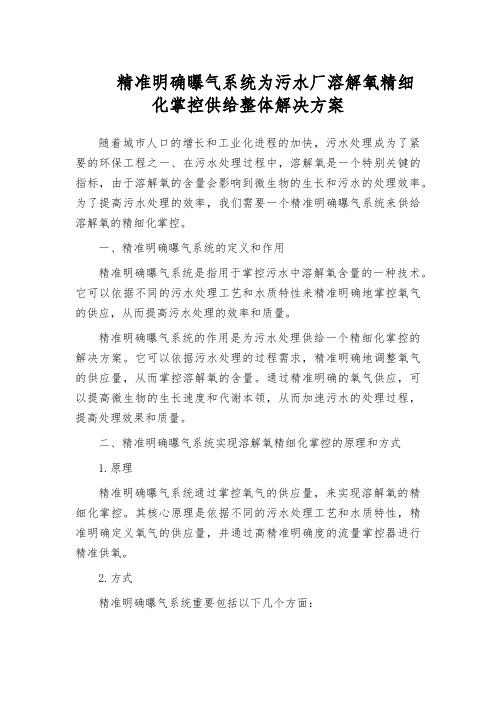 精准明确曝气系统为污水厂溶解氧精细化掌控供给整体解决方案

随着城市人口的增长和工业化进程的加快，污水处理成为了紧要的环保工程之一、在污水处理过程中，溶解氧是一个特别关键的指标，由于溶解氧的含量会影响到微生物的生长和污水的处理效率。为了提高污水处理的效率，我们需要一个精准明确曝气系统来供给溶解氧的精细化掌控。

一、精准明确曝气系统的定义和作用

精准明确曝气系统是指用于掌控污水中溶解氧含量的一种技术。它可以依据不同的污水处理工艺和水质特性来精准明确地掌控氧气的供应，从而提高污水处理的效率和质量。

精准明确曝气系统的作用是为污水处理供给一个精细化掌控的解决方案。它可以依据污水处理的过程需求，精准明确地调整氧气的供应量，从而掌控溶解氧的含量。通过精准明确的氧气供应，可以提高微生物的生长速度和代谢本领，从而加速污水的处理过程，提高处理效果和质量。

二、精准明确曝气系统实现溶解氧精细化掌控的原理和方式

1. 原理

精准明确曝气系统通过掌控氧气的供应量，来实现溶解氧的精细化掌控。其核心原理是依据不同的污水处理工艺和水质特性，精准明确定义氧气的供应量，并通过高精准明确度的流量掌控器进行精准供氧。

2. 方式

精准明确曝气系统重要包括以下几个方面：